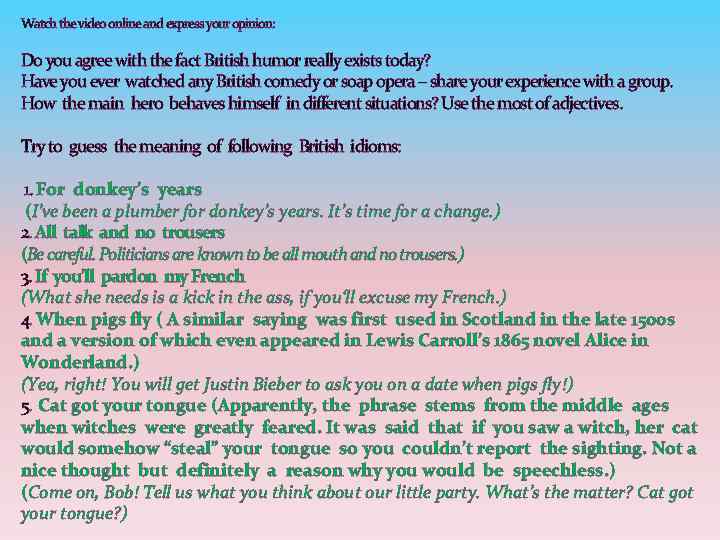 Watch the video online and express your opinion:

Do you agree with the fact British humor really exists today?
Have you ever watched any British comedy or soap opera – share your experience with a group.
How the main hero behaves himself in different situations? Use the most of adjectives.

Try to guess the meaning of following British idioms:

1. For donkey's years
(I've been a plumber for donkey's years. It's time for a change.)
2. All talk and no trousers
(Be careful. Politicians are known to be all mouth and no trousers.)
3. If you'll pardon my French
(What she needs is a kick in the ass, if you'll excuse my French.)
4. When pigs fly ( A similar saying was first used in Scotland in the late 1500s and a version of which even appeared in Lewis Carroll's 1865 novel Alice in Wonderland.)
(Yea, right! You will get Justin Bieber to ask you on a date when pigs fly!)
5. Cat got your tongue (Apparently, the phrase stems from the middle ages when witches were greatly feared. It was said that if you saw a witch, her cat would somehow "steal" your tongue so you couldn't report the sighting. Not a nice thought but definitely a reason why you would be speechless.)
(Come on, Bob! Tell us what you think about our little party. What's the matter? Cat got your tongue?)